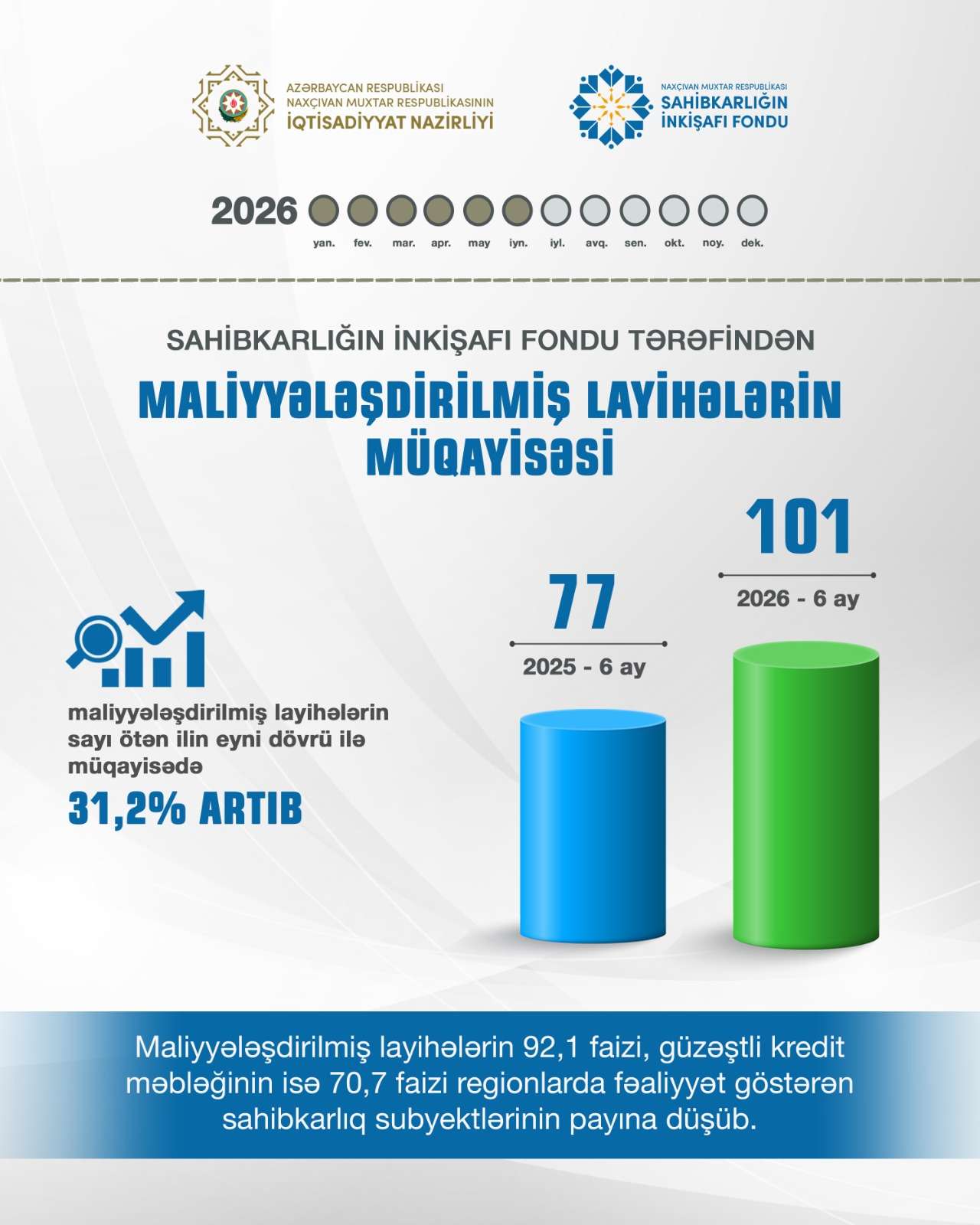 AZƏRBAYCAN RESPUBLİKASI
NAXÇIVAN MUXTAR RESPUBLİKASININ
İQTİSADİYYAT NAZİRLİYİ

NAXÇIVAN MUXTAR RESPUBLİKASI
SAHİBKARLIĞIN
İNKİŞAFI FONDU

2026

yan. fev. mar. apr. may iyn. iyl. avq. sen. okt. noy. dek.

SAHİBKARLIĞIN İNKİŞAFI FONDU TƏRƏFİNDƏN

MALİYYƏLƏŞDİRİLMİŞ LAYİHƏLƏRİN MÜQAYİSƏSİ

maliyyələşdirilmiş layihələrin sayı ötən ilin eyni dövrü ilə müqayisədə

31,2% ARTIB

77
2025 - 6 ay

101
2026 - 6 ay

Maliyyələşdirilmiş layihələrin 92,1 faizi, güzəştli kredit məbləğinin isə 70,7 faizi regionlarda fəaliyyət göstərən sahibkarlıq subyektlərinin payına düşüb.